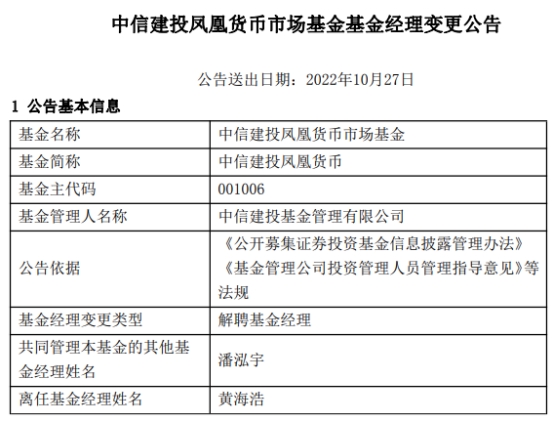 中信建投凤凰货币市场基金基金经理变更公告

公告送出日期：2022年10月27日

1 公告基本信息

| 基金名称 | 中信建投凤凰货币市场基金 |
|---|---|
| 基金简称 | 中信建投凤凰货币 |
| 基金主代码 | 001006 |
| 基金管理人名称 | 中信建投基金管理有限公司 |
| 公告依据 | 《公开募集证券投资基金信息披露管理办法》《基金管理公司投资管理人员管理指导意见》等法规 |
| 基金经理变更类型 | 解聘基金经理 |
| 共同管理本基金的其他基金经理姓名 | 潘泓宇 |
| 离任基金经理姓名 | 黄海浩 |